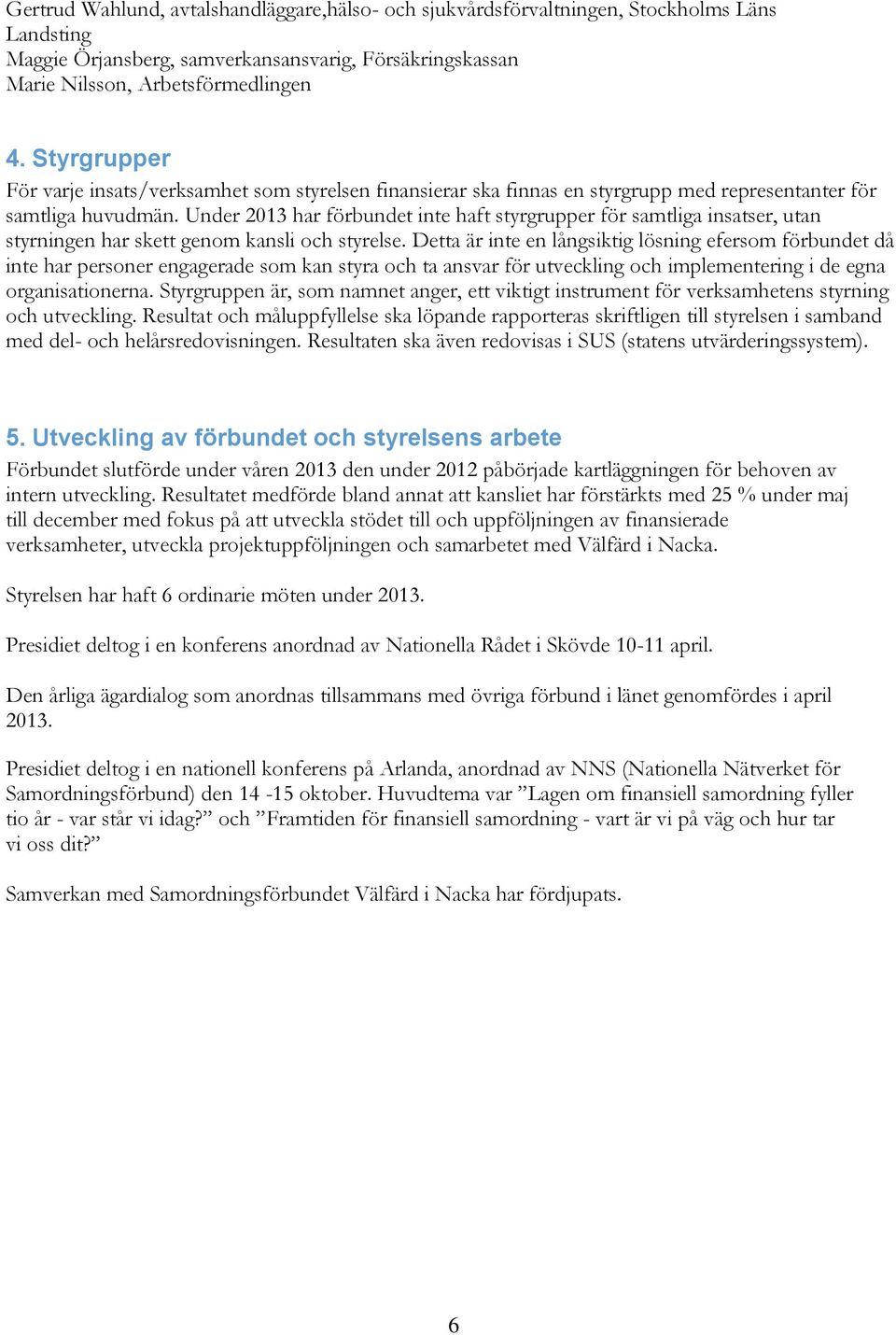 Gertrud Wahlund, avtalshandläggare,hälso- och sjukvårdsförvaltningen, Stockholms Läns Landsting
Maggie Örjansberg, samverkansansvarig, Försäkringskassan
Marie Nilsson, Arbetsförmedlingen

4. Styrgrupper
För varje insats/verksamhet som styrelsen finansierar ska finnas en styrgrupp med representanter för samtliga huvudmän. Under 2013 har förbundet inte haft styrgrupper för samtliga insatser, utan styrningen har skett genom kansli och styrelse. Detta är inte en långsiktig lösning efersom förbundet då inte har personer engagerade som kan styra och ta ansvar för utveckling och implementering i de egna organisationerna. Styrgruppen är, som namnet anger, ett viktigt instrument för verksamhetens styrning och utveckling. Resultat och måluppfyllelse ska löpande rapporteras skriftligen till styrelsen i samband med del- och helårsredovisningen. Resultaten ska även redovisas i SUS (statens utvärderingssystem).

5. Utveckling av förbundet och styrelsens arbete
Förbundet slutförde under våren 2013 den under 2012 påbörjade kartläggningen för behoven av intern utveckling. Resultatet medförde bland annat att kansliet har förstärkts med 25 % under maj till december med fokus på att utveckla stödet till och uppföljningen av finansierade verksamheter, utveckla projektuppföljningen och samarbetet med Välfärd i Nacka.

Styrelsen har haft 6 ordinarie möten under 2013.

Presidiet deltog i en konferens anordnad av Nationella Rådet i Skövde 10-11 april.

Den årliga ägardialog som anordnas tillsammans med övriga förbund i länet genomfördes i april 2013.

Presidiet deltog i en nationell konferens på Arlanda, anordnad av NNS (Nationella Nätverket för Samordningsförbund) den 14 -15 oktober. Huvudtema var ”Lagen om finansiell samordning fyller tio år - var står vi idag?” och ”Framtiden för finansiell samordning - vart är vi på väg och hur tar vi oss dit?”

Samverkan med Samordningsförbundet Välfärd i Nacka har fördjupats.

6